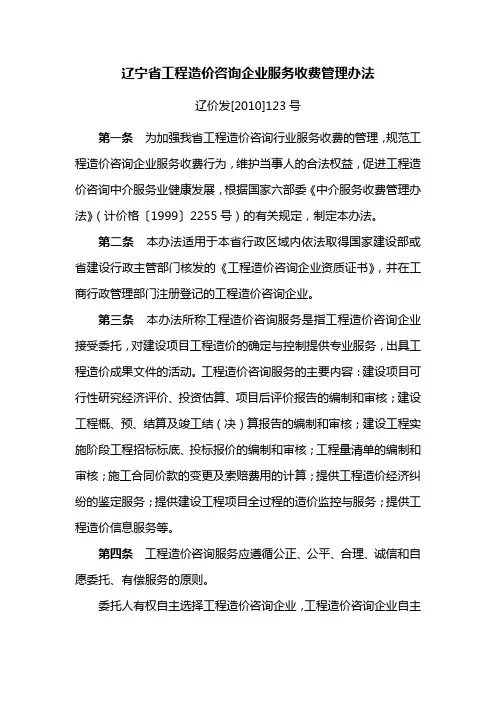 辽宁省工程造价咨询企业服务收费管理办法

辽价发[2010]123 号

第一条　为加强我省工程造价咨询行业服务收费的管理，规范工程造价咨询企业服务收费行为，维护当事人的合法权益，促进工程造价咨询中介服务业健康发展，根据国家六部委《中介服务收费管理办法》（计价格〔1999〕2255 号）的有关规定，制定本办法。

第二条　本办法适用于本省行政区域内依法取得国家建设部或省建设行政主管部门核发的《工程造价咨询企业资质证书》，并在工商行政管理部门注册登记的工程造价咨询企业。

第三条　本办法所称工程造价咨询服务是指工程造价咨询企业接受委托，对建设项目工程造价的确定与控制提供专业服务，出具工程造价成果文件的活动。工程造价咨询服务的主要内容：建设项目可行性研究经济评价、投资估算、项目后评价报告的编制和审核；建设工程概、预、结算及竣工结（决）算报告的编制和审核；建设工程实施阶段工程招标标底、投标报价的编制和审核；工程量清单的编制和审核；施工合同价款的变更及索赔费用的计算；提供工程造价经济纠纷的鉴定服务；提供建设工程项目全过程的造价监控与服务；提供工程造价信息服务等。

第四条　工程造价咨询服务应遵循公正、公平、合理、诚信和自愿委托、有偿服务的原则。

委托人有权自主选择工程造价咨询企业，工程造价咨询企业自主